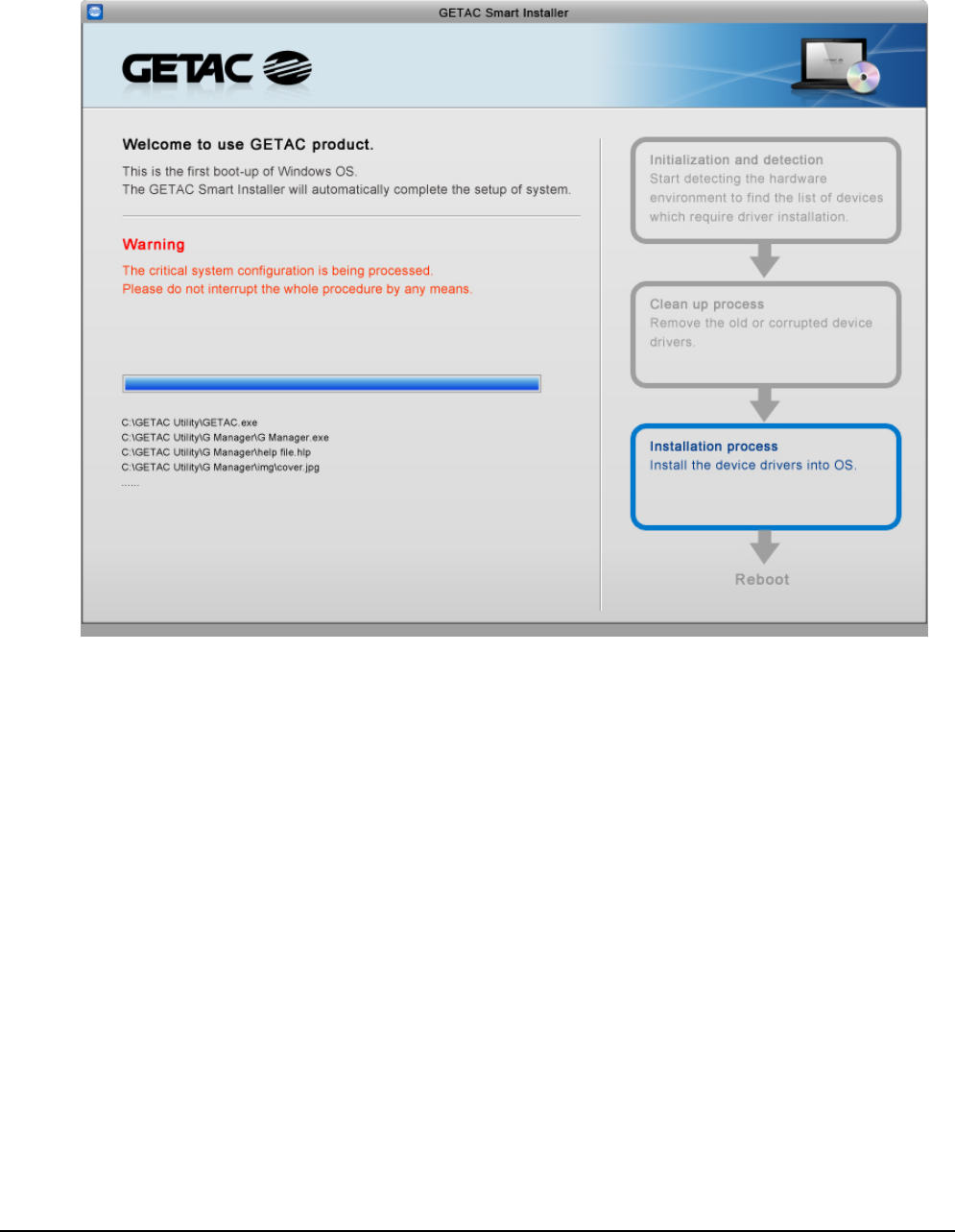 GETAC Smart Installer

GETAC

Welcome to use GETAC product.

This is the first boot-up of Windows OS.
The GETAC Smart Installer will automatically complete the setup of system.

Warning

The critical system configuration is being processed.
Please do not interrupt the whole procedure by any means.

C:\GETAC Utility\GETAC.exe
C:\GETAC Utility\G Manager\G Manager.exe
C:\GETAC Utility\G Manager\help file.hlp
C:\GETAC Utility\G Manager\img\cover.jpg
......

Initialization and detection
Start detecting the hardware environment to find the list of devices which require driver installation.

Clean up process
Remove the old or corrupted device drivers.

Installation process
Install the device drivers into OS.

Reboot